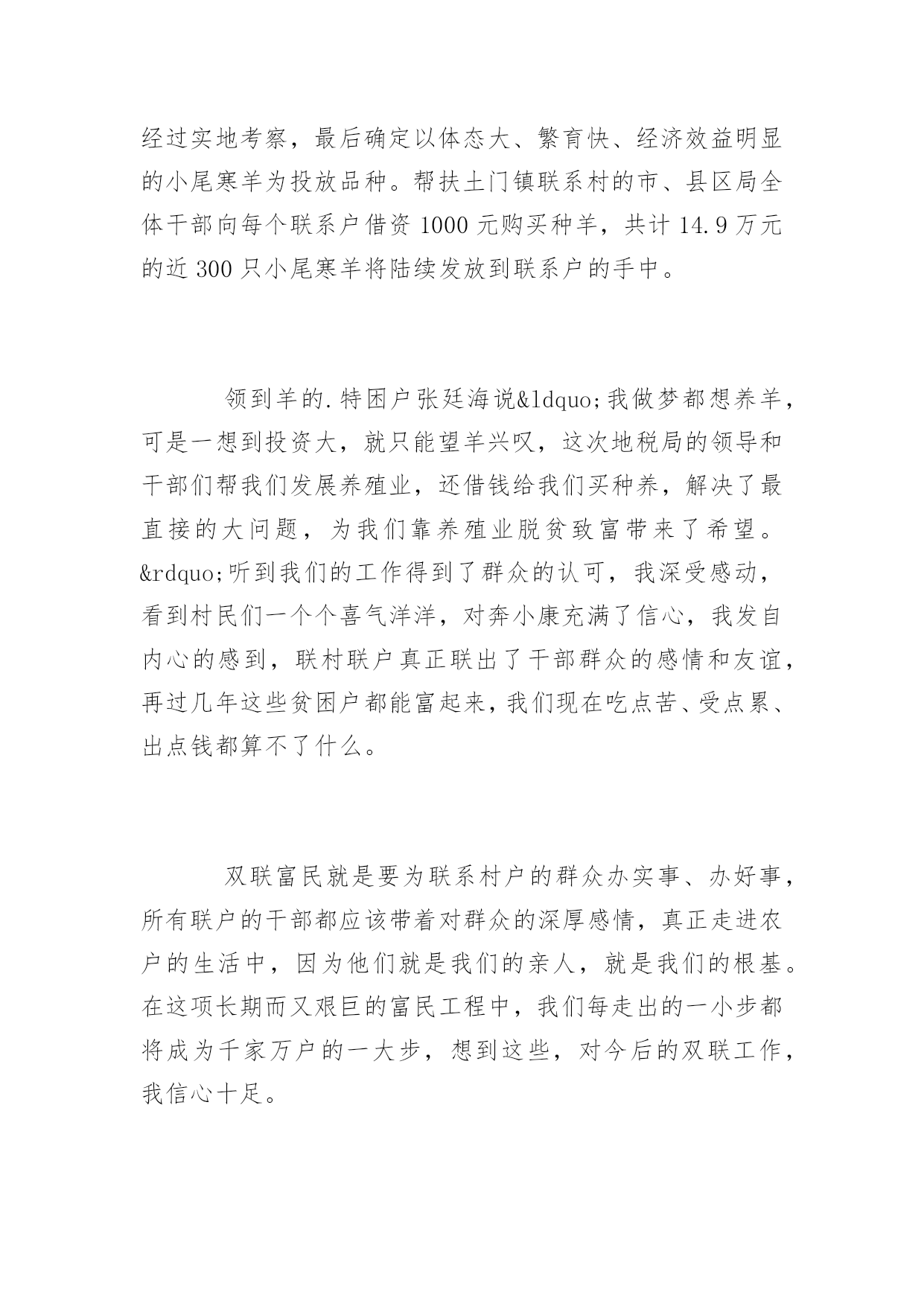 经过实地考察，最后确定以体态大、繁育快、经济效益明显的小尾寒羊为投放品种。帮扶土门镇联系村的市、县区局全体干部向每个联系户借资 1000 元购买种羊，共计 14.9 万元的近 300 只小尾寒羊将陆续发放到联系户的手中。

领到羊的.特困户张廷海说&ldquo;我做梦都想养羊，可是一想到投资大，就只能望羊兴叹，这次地税局的领导和干部们帮我们发展养殖业，还借钱给我们买种养，解决了最直接的大问题，为我们靠养殖业脱贫致富带来了希望。&rdquo;听到我们的工作得到了群众的认可，我深受感动，看到村民们一个个喜气洋洋，对奔小康充满了信心，我发自内心的感到，联村联户真正联出了干部群众的感情和友谊，再过几年这些贫困户都能富起来，我们现在吃点苦、受点累、出点钱都算不了什么。

双联富民就是要为联系村户的群众办实事、办好事，所有联户的干部都应该带着对群众的深厚感情，真正走进农户的生活中，因为他们就是我们的亲人，就是我们的根基。在这项长期而又艰巨的富民工程中，我们每走出的一小步都将成为千家万户的一大步，想到这些，对今后的双联工作，我信心十足。